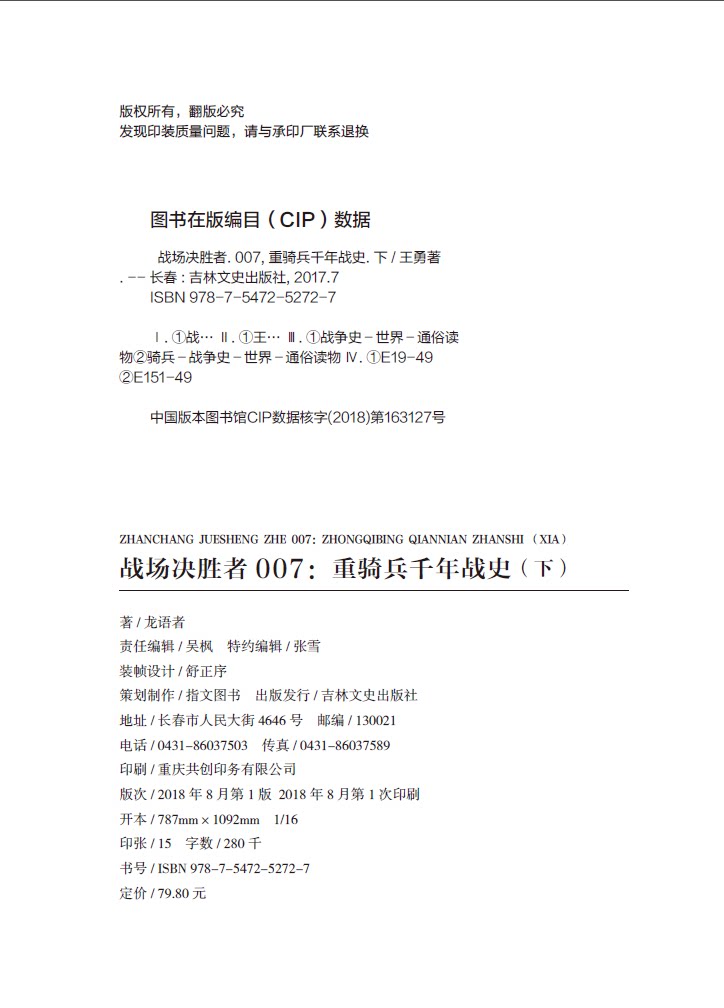 版权所有，翻版必究
发现印装质量问题，请与承印厂联系退换

图书在版编目（CIP）数据

战场决胜者. 007, 重骑兵千年战史. 下 / 王勇著. -- 长春 : 吉林文史出版社, 2017.7
ISBN 978-7-5472-5272-7

Ⅰ. ①战… Ⅱ. ①王… Ⅲ. ①战争史－世界－通俗读物②骑兵－战争史－世界－通俗读物 Ⅳ. ①E19-49 ②E151-49

中国版本图书馆CIP数据核字(2018)第163127号

ZHANCHANG JUESHENG ZHE 007: ZHONGQIBING QIANNIAN ZHANSHI（XIA）
战场决胜者 007：重骑兵千年战史（下）

著 / 龙语者
责任编辑 / 吴枫　特约编辑 / 张雪
装帧设计 / 舒正序
策划制作 / 指文图书　出版发行 / 吉林文史出版社
地址 / 长春市人民大街 4646 号　邮编 / 130021
电话 / 0431-86037503　传真 / 0431-86037589
印刷 / 重庆共创印务有限公司
版次 / 2018 年 8 月第 1 版 2018 年 8 月第 1 次印刷
开本 / 787mm × 1092mm　1/16
印张 / 15　字数 / 280 千
书号 / ISBN 978-7-5472-5272-7
定价 / 79.80 元